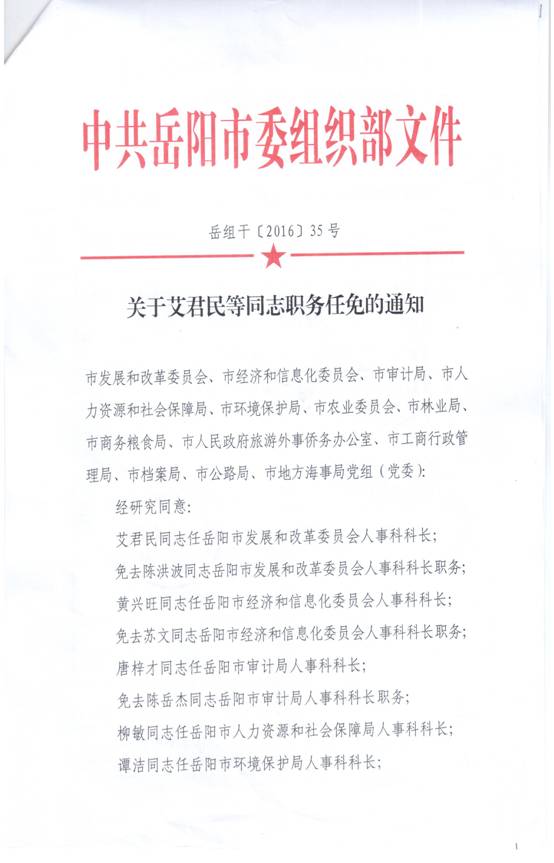 中共岳阳市委组织部文件

岳组干〔2016〕35号

关于艾君民等同志职务任免的通知

市发展和改革委员会、市经济和信息化委员会、市审计局、市人力资源和社会保障局、市环境保护局、市农业委员会、市林业局、市商务粮食局、市人民政府旅游外事侨务办公室、市工商行政管理局、市档案局、市公路局、市地方海事局党组（党委）：

经研究同意：

艾君民同志任岳阳市发展和改革委员会人事科科长；

免去陈洪波同志岳阳市发展和改革委员会人事科科长职务；

黄兴旺同志任岳阳市经济和信息化委员会人事科科长；

免去苏文同志岳阳市经济和信息化委员会人事科科长职务；

唐梓才同志任岳阳市审计局人事科科长；

免去陈岳杰同志岳阳市审计局人事科科长职务；

柳敏同志任岳阳市人力资源和社会保障局人事科科长；

谭洁同志任岳阳市环境保护局人事科科长；

1